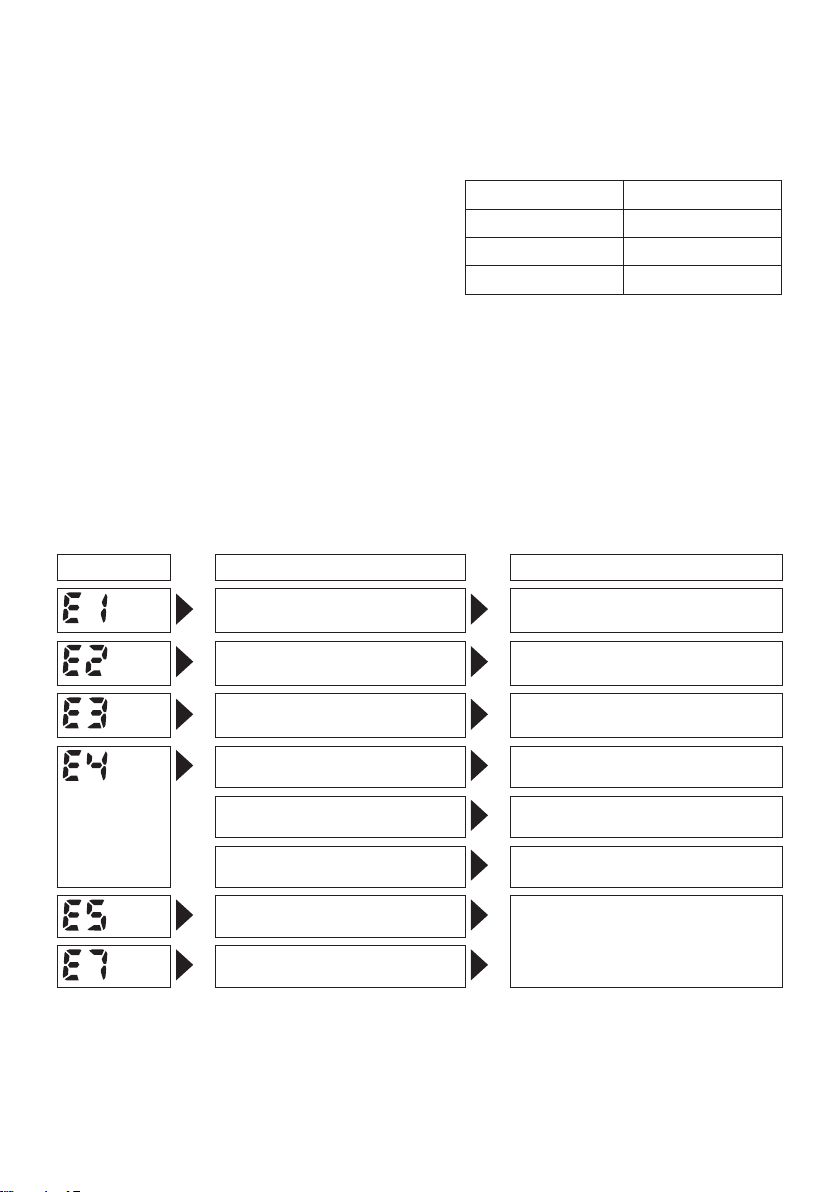 E 1

E2

E3

E4

E5

E7